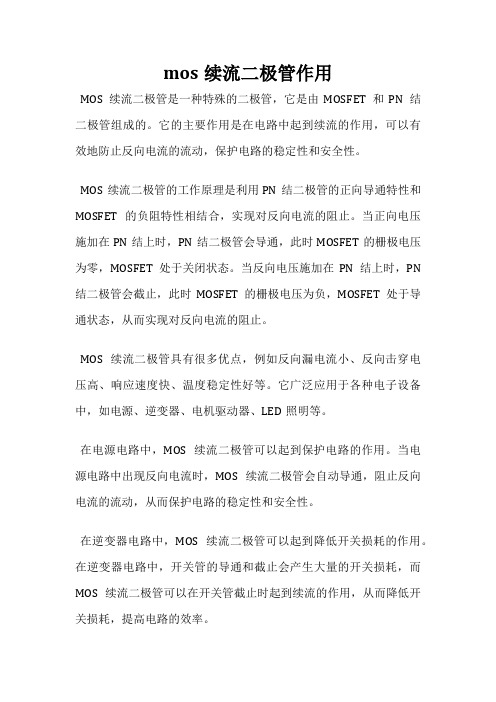 mos 续流二极管作用

MOS 续流二极管是一种特殊的二极管，它是由 MOSFET 和 PN 结二极管组成的。它的主要作用是在电路中起到续流的作用，可以有效地防止反向电流的流动，保护电路的稳定性和安全性。

MOS 续流二极管的工作原理是利用 PN 结二极管的正向导通特性和 MOSFET 的负阻特性相结合，实现对反向电流的阻止。当正向电压施加在 PN 结上时，PN 结二极管会导通，此时 MOSFET 的栅极电压为零，MOSFET 处于关闭状态。当反向电压施加在 PN 结上时，PN 结二极管会截止，此时 MOSFET 的栅极电压为负，MOSFET 处于导通状态，从而实现对反向电流的阻止。

MOS 续流二极管具有很多优点，例如反向漏电流小、反向击穿电压高、响应速度快、温度稳定性好等。它广泛应用于各种电子设备中，如电源、逆变器、电机驱动器、LED 照明等。

在电源电路中，MOS 续流二极管可以起到保护电路的作用。当电源电路中出现反向电流时，MOS 续流二极管会自动导通，阻止反向电流的流动，从而保护电路的稳定性和安全性。

在逆变器电路中，MOS 续流二极管可以起到降低开关损耗的作用。在逆变器电路中，开关管的导通和截止会产生大量的开关损耗，而 MOS 续流二极管可以在开关管截止时起到续流的作用，从而降低开关损耗，提高电路的效率。